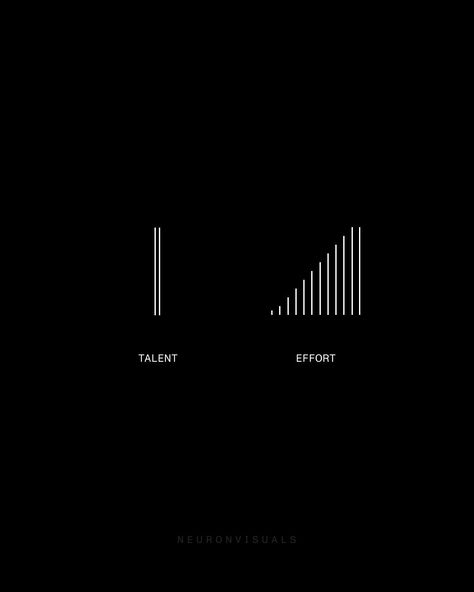 TALENT

EFFORT

NEURONVISUALS